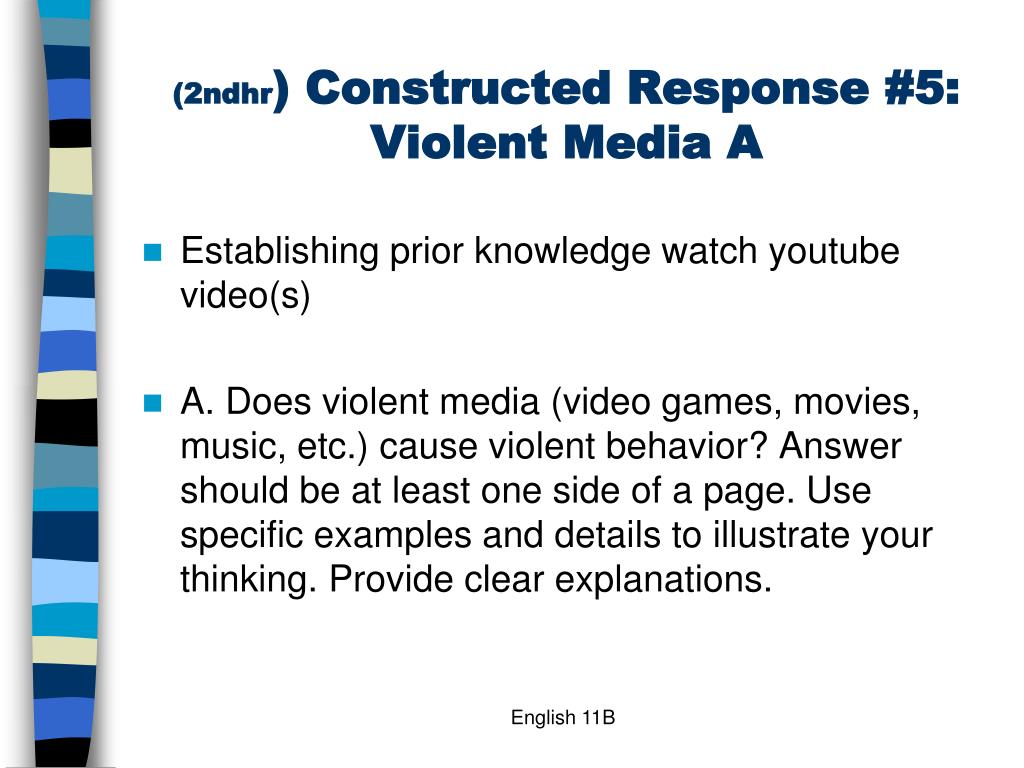 (2ndhr) Constructed Response #5: Violent Media A

Establishing prior knowledge watch youtube video(s)

A. Does violent media (video games, movies, music, etc.) cause violent behavior? Answer should be at least one side of a page. Use specific examples and details to illustrate your thinking. Provide clear explanations.

English 11B